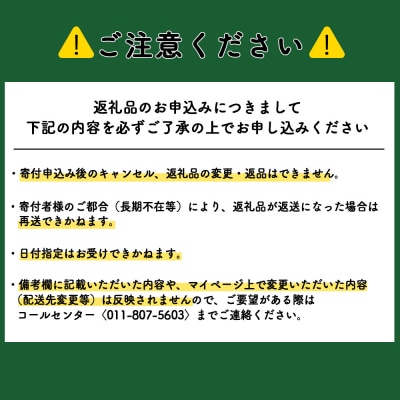 ご注意ください

返礼品のお申込みにつきまして
下記の内容を必ずご了承の上でお申し込みください

・寄付申込み後のキャンセル、返礼品の変更・返品はできません。

・寄付者様のご都合（長期不在等）により、返礼品が返送になった場合は再送できかねます。

・日付指定はお受けできかねます。

・備考欄に記載いただいた内容や、マイページ上で変更いただいた内容（配送先変更等）は反映されませんので、ご要望がある際はコールセンター〈011-807-5603〉までご連絡ください。